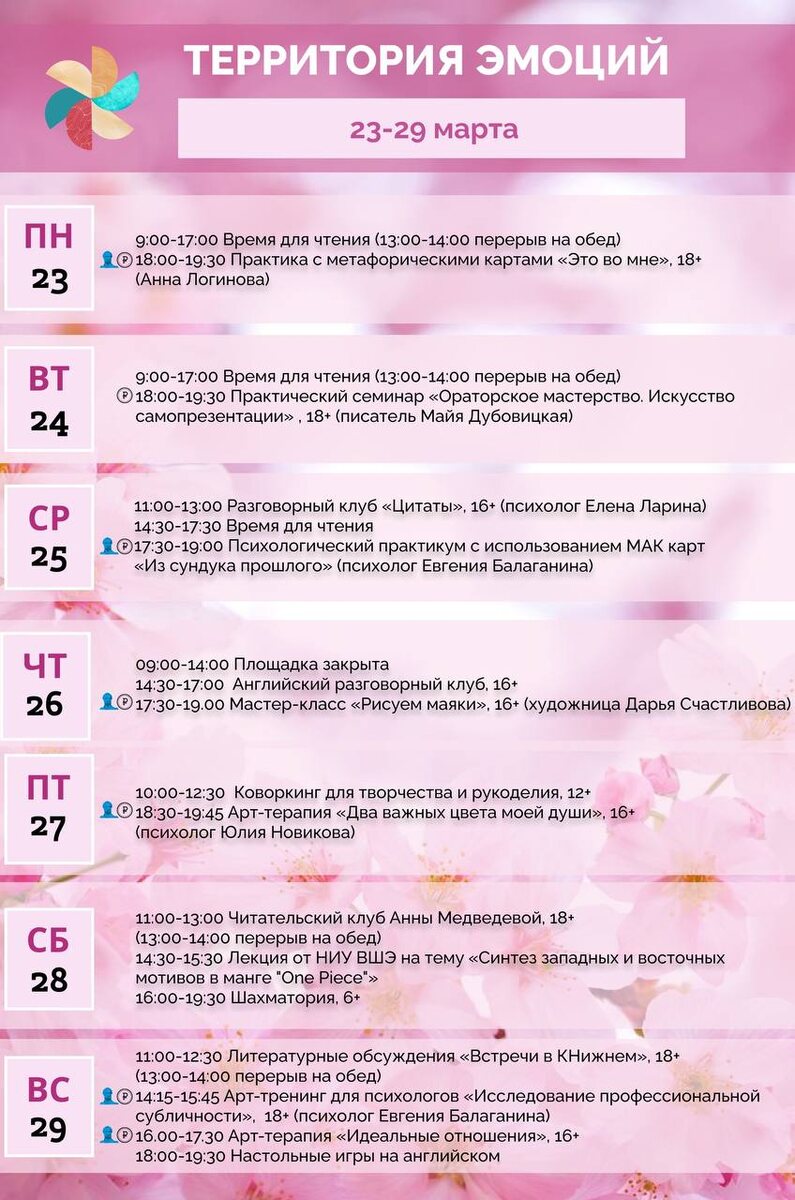 ТЕРРИТОРИЯ ЭМОЦИЙ

23-29 марта

ПН
23

9:00-17:00 Время для чтения (13:00-14:00 перерыв на обед)
18:00-19:30 Практика с метафорическими картами «Это во мне», 18+ (Анна Логинова)

ВТ
24

9:00-17:00 Время для чтения (13:00-14:00 перерыв на обед)
18:00-19:30 Практический семинар «Ораторское мастерство. Искусство самопрезентации» , 18+ (писатель Майя Дубовицкая)

СР
25

11:00-13:00 Разговорный клуб «Цитаты», 16+ (психолог Елена Ларина)
14:30-17:30 Время для чтения
17:30-19:00 Психологический практикум с использованием МАК карт «Из сундука прошлого» (психолог Евгения Балаганина)

ЧТ
26

09:00-14:00 Площадка закрыта
14:30-17:00 Английский разговорный клуб, 16+
17:30-19.00 Мастер-класс «Рисуем маяки», 16+ (художница Дарья Счастливова)

ПТ
27

10:00-12:30 Коворкинг для творчества и рукоделия, 12+
18:30-19:45 Арт-терапия «Два важных цвета моей души», 16+ (психолог Юлия Новикова)

СБ
28

11:00-13:00 Читательский клуб Анны Медведевой, 18+ (13:00-14:00 перерыв на обед)
14:30-15:30 Лекция от НИУ ВШЭ на тему «Синтез западных и восточных мотивов в манге "One Piece"»
16:00-19:30 Шахматория, 6+

ВС
29

11:00-12:30 Литературные обсуждения «Встречи в КНижнем», 18+ (13:00-14:00 перерыв на обед)
14:15-15:45 Арт-тренинг для психологов «Исследование профессиональной субличности», 18+ (психолог Евгения Балаганина)
16.00-17.30 Арт-терапия «Идеальные отношения», 16+
18:00-19:30 Настольные игры на английском